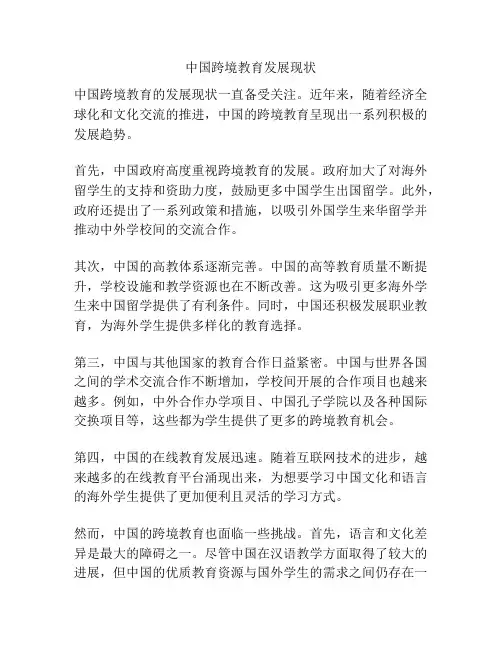 中国跨境教育发展现状

中国跨境教育的发展现状一直备受关注。近年来，随着经济全球化和文化交流的推进，中国的跨境教育呈现出一系列积极的发展趋势。

首先，中国政府高度重视跨境教育的发展。政府加大了对海外留学生的支持和资助力度，鼓励更多中国学生出国留学。此外，政府还提出了一系列政策和措施，以吸引外国学生来华留学并推动中外学校间的交流合作。

其次，中国的高教体系逐渐完善。中国的高等教育质量不断提升，学校设施和教学资源也在不断改善。这为吸引更多海外学生来中国留学提供了有利条件。同时，中国还积极发展职业教育，为海外学生提供多样化的教育选择。

第三，中国与其他国家的教育合作日益紧密。中国与世界各国之间的学术交流合作不断增加，学校间开展的合作项目也越来越多。例如，中外合作办学项目、中国孔子学院以及各种国际交换项目等，这些都为学生提供了更多的跨境教育机会。

第四，中国的在线教育发展迅速。随着互联网技术的进步，越来越多的在线教育平台涌现出来，为想要学习中国文化和语言的海外学生提供了更加便利且灵活的学习方式。

然而，中国的跨境教育也面临一些挑战。首先，语言和文化差异是最大的障碍之一。尽管中国在汉语教学方面取得了较大的进展，但中国的优质教育资源与国外学生的需求之间仍存在一